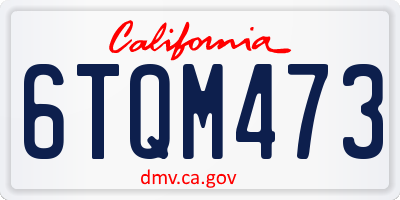 California

6TQM473

dmv.ca.gov